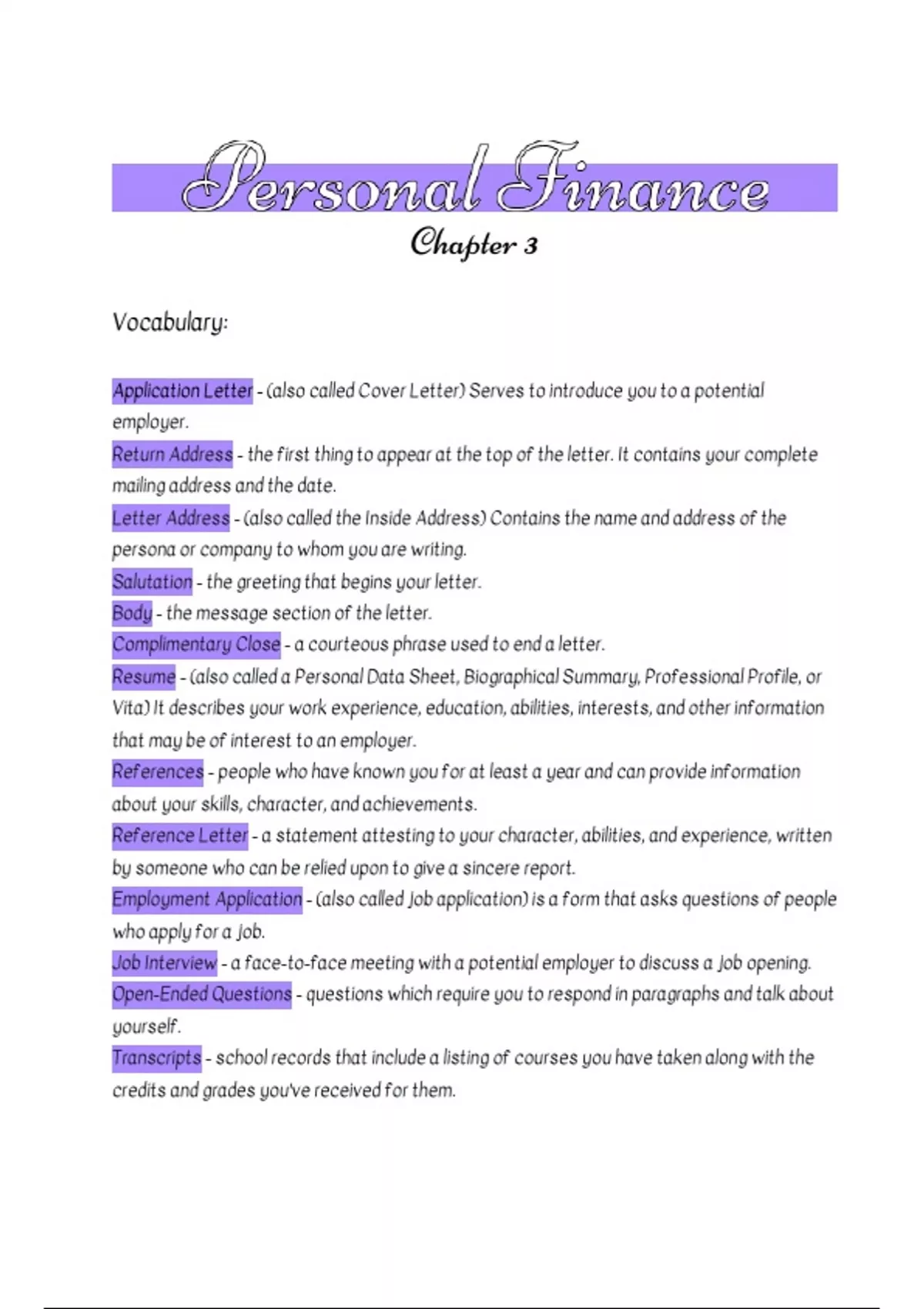 Personal Finance

Chapter 3

Vocabulary:

Application Letter - (also called Cover Letter) Serves to introduce you to a potential employer.

Return Address - the first thing to appear at the top of the letter. It contains your complete mailing address and the date.

Letter Address - (also called the Inside Address) Contains the name and address of the persona or company to whom you are writing.

Salutation - the greeting that begins your letter.

Body - the message section of the letter.

Complimentary Close - a courteous phrase used to end a letter.

Resume - (also called a Personal Data Sheet, Biographical Summary, Professional Profile, or Vita) It describes your work experience, education, abilities, interests, and other information that may be of interest to an employer.

References - people who have known you for at least a year and can provide information about your skills, character, and achievements.

Reference Letter - a statement attesting to your character, abilities, and experience, written by someone who can be relied upon to give a sincere report.

Employment Application - (also called Job application) is a form that asks questions of people who apply for a job.

Job Interview - a face-to-face meeting with a potential employer to discuss a job opening.

Open-Ended Questions - questions which require you to respond in paragraphs and talk about yourself.

Transcripts - school records that include a listing of courses you have taken along with the credits and grades you've received for them.